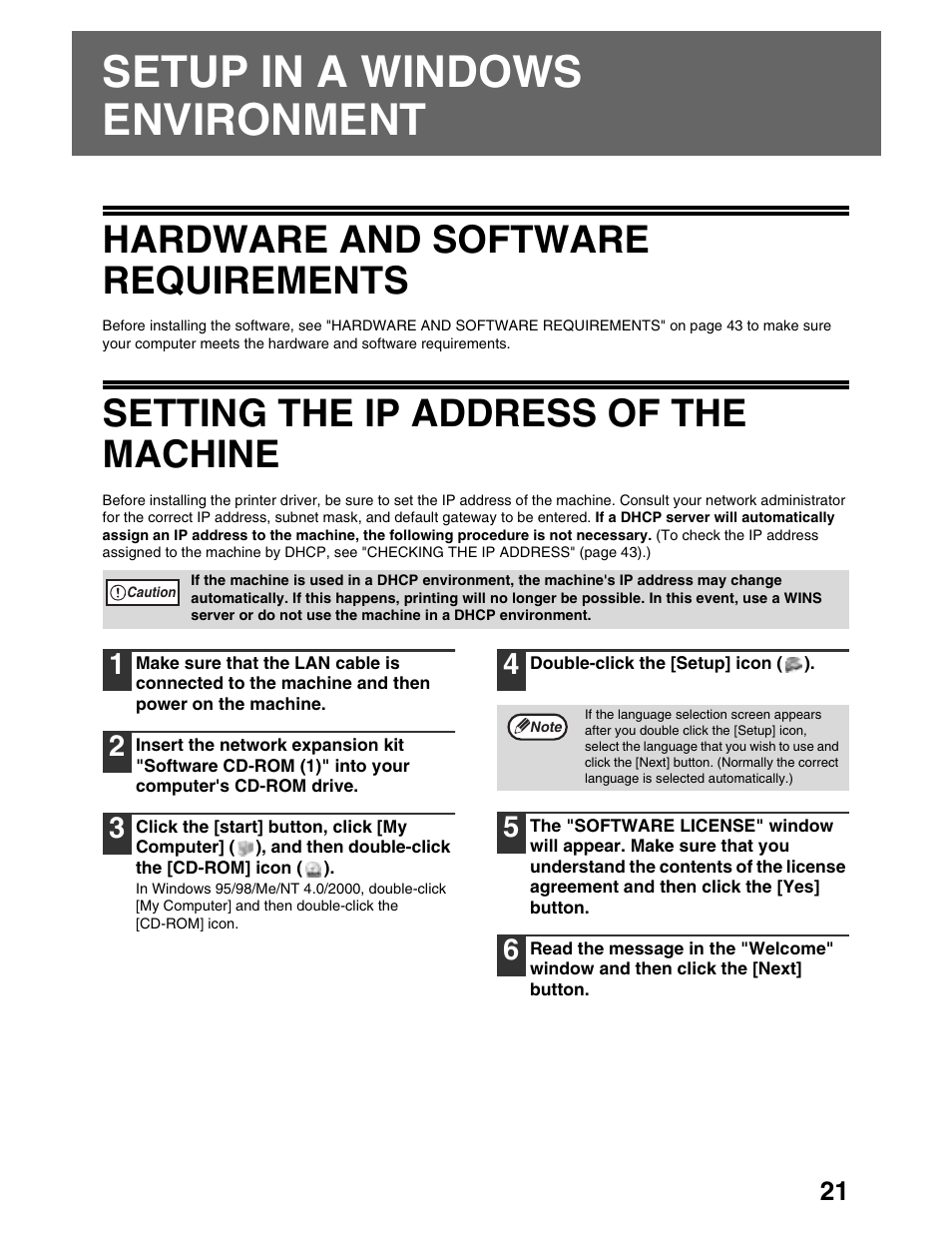 SETUP IN A WINDOWS ENVIRONMENT

HARDWARE AND SOFTWARE REQUIREMENTS

Before installing the software, see "HARDWARE AND SOFTWARE REQUIREMENTS" on page 43 to make sure your computer meets the hardware and software requirements.

SETTING THE IP ADDRESS OF THE MACHINE

Before installing the printer driver, be sure to set the IP address of the machine. Consult your network administrator for the correct IP address, subnet mask, and default gateway to be entered. If a DHCP server will automatically assign an IP address to the machine, the following procedure is not necessary. (To check the IP address assigned to the machine by DHCP, see "CHECKING THE IP ADDRESS" (page 43).)

Caution If the machine is used in a DHCP environment, the machine's IP address may change automatically. If this happens, printing will no longer be possible. In this event, use a WINS server or do not use the machine in a DHCP environment.

1 Make sure that the LAN cable is connected to the machine and then power on the machine.

2 Insert the network expansion kit "Software CD-ROM (1)" into your computer's CD-ROM drive.

3 Click the [start] button, click [My Computer] ( ), and then double-click the [CD-ROM] icon ( ).

In Windows 95/98/Me/NT 4.0/2000, double-click [My Computer] and then double-click the [CD-ROM] icon.

4 Double-click the [Setup] icon ( ).

Note If the language selection screen appears after you double click the [Setup] icon, select the language that you wish to use and click the [Next] button. (Normally the correct language is selected automatically.)

5 The "SOFTWARE LICENSE" window will appear. Make sure that you understand the contents of the license agreement and then click the [Yes] button.

6 Read the message in the "Welcome" window and then click the [Next] button.

21